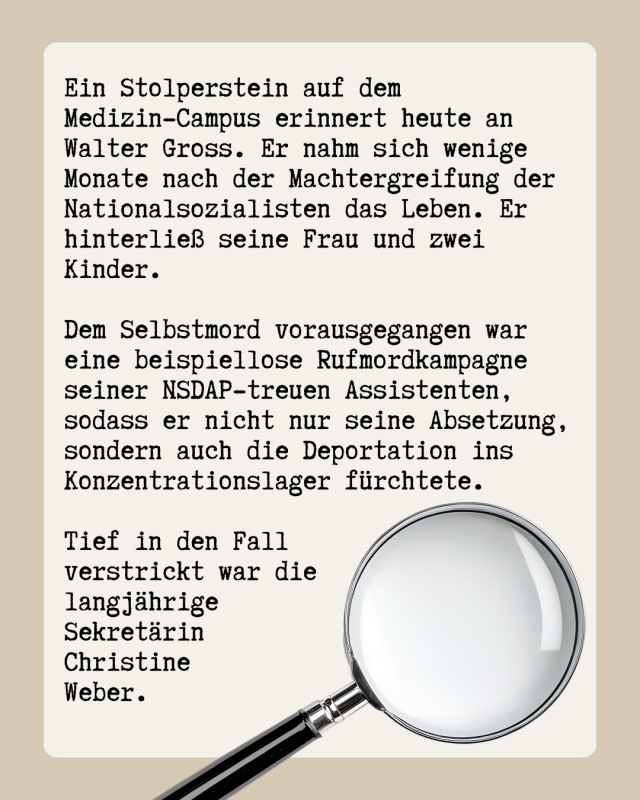 Ein Stolperstein auf dem Medizin-Campus erinnert heute an Walter Gross. Er nahm sich wenige Monate nach der Machtergreifung der Nationalsozialisten das Leben. Er hinterließ seine Frau und zwei Kinder.

Dem Selbstmord vorausgegangen war eine beispiellose Rufmordkampagne seiner NSDAP-treuen Assistenten, sodass er nicht nur seine Absetzung, sondern auch die Deportation ins Konzentrationslager fürchtete.

Tief in den Fall verstrickt war die langjährige Sekretärin Christine Weber.